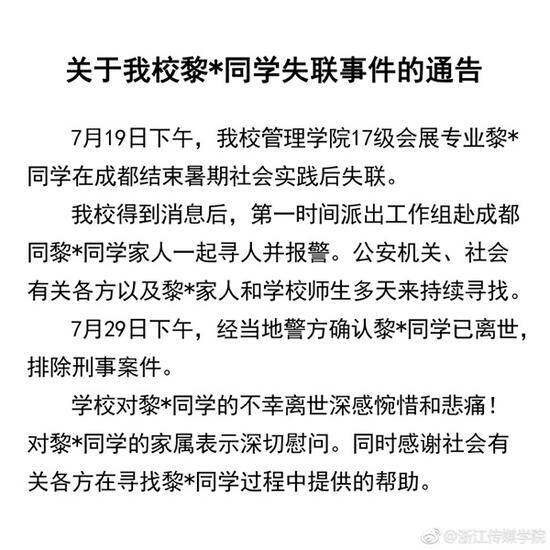 关于我校黎*同学失联事件的通告

7月19日下午，我校管理学院17级会展专业黎*同学在成都结束暑期社会实践后失联。

我校得到消息后，第一时间派出工作组赴成都同黎*同学家人一起寻人并报警。公安机关、社会有关各方以及黎*家人和学校师生多天来持续寻找。

7月29日下午，经当地警方确认黎*同学已离世，排除刑事案件。

学校对黎*同学的不幸离世深感惋惜和悲痛！对黎*同学的家属表示深切慰问。同时感谢社会有关各方在寻找黎*同学过程中提供的帮助。

@浙江传媒学院